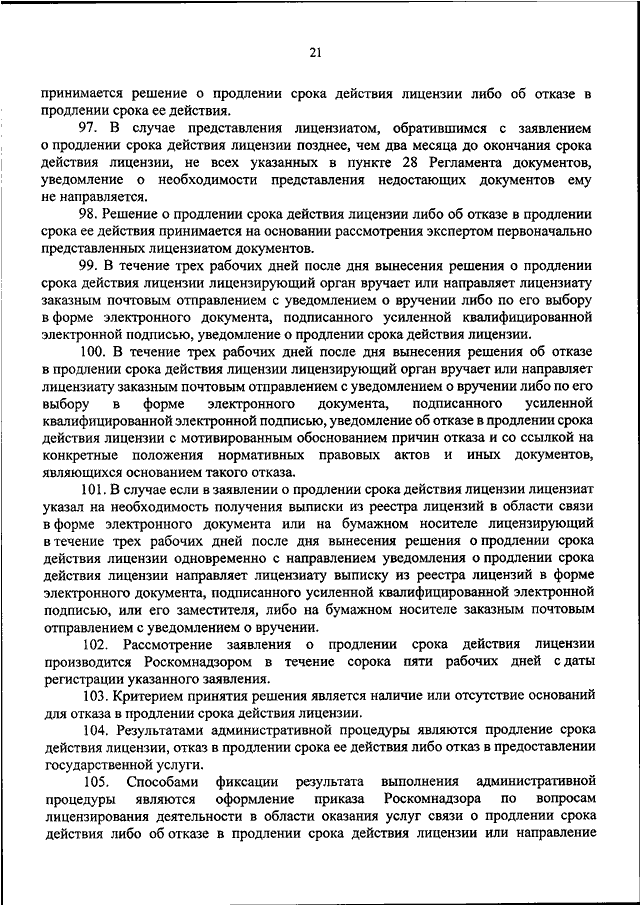 21

принимается решение о продлении срока действия лицензии либо об отказе в продлении срока ее действия.

97. В случае представления лицензиатом, обратившимся с заявлением о продлении срока действия лицензии позднее, чем два месяца до окончания срока действия лицензии, не всех указанных в пункте 28 Регламента документов, уведомление о необходимости представления недостающих документов ему не направляется.

98. Решение о продлении срока действия лицензии либо об отказе в продлении срока ее действия принимается на основании рассмотрения экспертом первоначально представленных лицензиатом документов.

99. В течение трех рабочих дней после дня вынесения решения о продлении срока действия лицензии лицензирующий орган вручает или направляет лицензиату заказным почтовым отправлением с уведомлением о вручении либо по его выбору в форме электронного документа, подписанного усиленной квалифицированной электронной подписью, уведомление о продлении срока действия лицензии.

100. В течение трех рабочих дней после дня вынесения решения об отказе в продлении срока действия лицензии лицензирующий орган вручает или направляет лицензиату заказным почтовым отправлением с уведомлением о вручении либо по его выбору в форме электронного документа, подписанного усиленной квалифицированной электронной подписью, уведомление об отказе в продлении срока действия лицензии с мотивированным обоснованием причин отказа и со ссылкой на конкретные положения нормативных правовых актов и иных документов, являющихся основанием такого отказа.

101. В случае если в заявлении о продлении срока действия лицензии лицензиат указал на необходимость получения выписки из реестра лицензий в области связи в форме электронного документа или на бумажном носителе лицензирующий в течение трех рабочих дней после дня вынесения решения о продлении срока действия лицензии одновременно с направлением уведомления о продлении срока действия лицензии направляет лицензиату выписку из реестра лицензий в форме электронного документа, подписанного усиленной квалифицированной электронной подписью, или его заместителя, либо на бумажном носителе заказным почтовым отправлением с уведомлением о вручении.

102. Рассмотрение заявления о продлении срока действия лицензии производится Роскомнадзором в течение сорока пяти рабочих дней с даты регистрации указанного заявления.

103. Критерием принятия решения является наличие или отсутствие оснований для отказа в продлении срока действия лицензии.

104. Результатами административной процедуры являются продление срока действия лицензии, отказ в продлении срока ее действия либо отказ в предоставлении государственной услуги.

105. Способами фиксации результата выполнения административной процедуры являются оформление приказа Роскомнадзора по вопросам лицензирования деятельности в области оказания услуг связи о продлении срока действия либо об отказе в продлении срока действия лицензии или направление